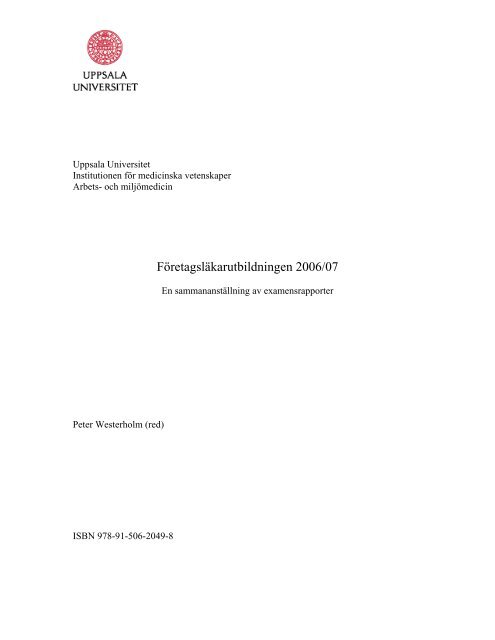 UPPSALA
UNIVERSITET

Uppsala Universitet
Institutionen för medicinska vetenskaper
Arbets- och miljömedicin

Företagsläkarutbildningen 2006/07

En sammananställning av examensrapporter

Peter Westerholm (red)

ISBN 978-91-506-2049-8